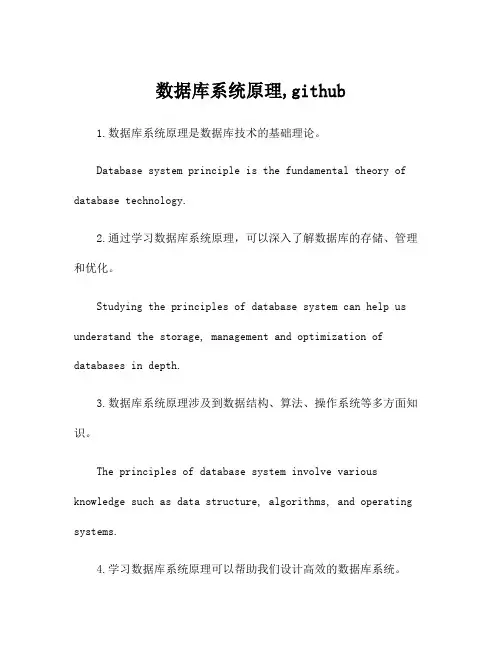 数据库系统原理,github

1.数据库系统原理是数据库技术的基础理论。

Database system principle is the fundamental theory of database technology.

2.通过学习数据库系统原理，可以深入了解数据库的存储、管理和优化。

Studying the principles of database system can help us understand the storage, management and optimization of databases in depth.

3.数据库系统原理涉及到数据结构、算法、操作系统等多方面知识。

The principles of database system involve various knowledge such as data structure, algorithms, and operating systems.

4.学习数据库系统原理可以帮助我们设计高效的数据库系统。